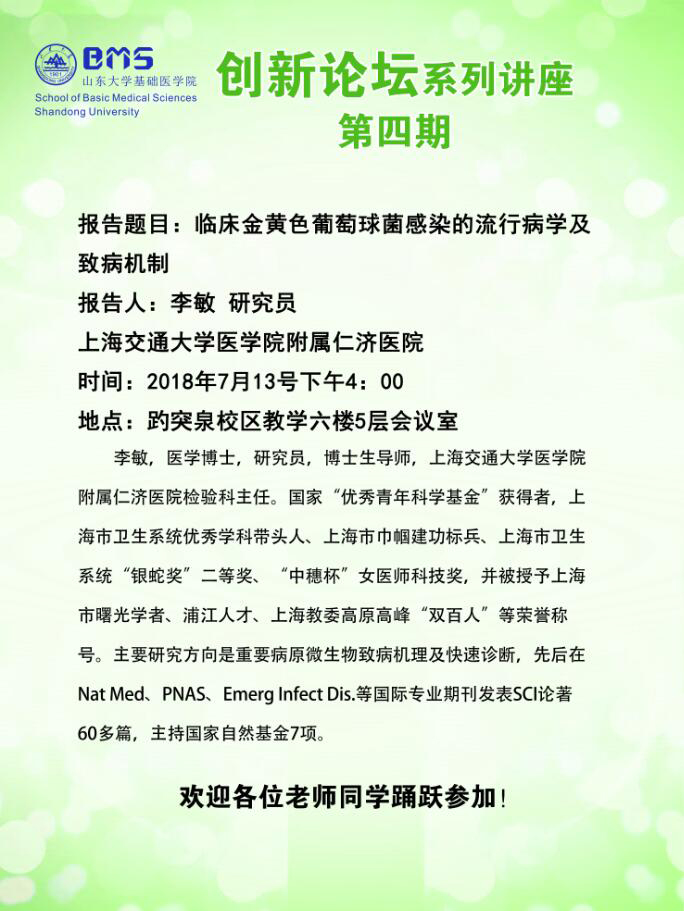 BMS
山东大学基础医学院
School of Basic Medical Sciences
Shandong University

创新论坛系列讲座
第四期

报告题目：临床金黄色葡萄球菌感染的流行病学及致病机制
报告人：李敏 研究员
上海交通大学医学院附属仁济医院
时间：2018年7月13号下午4：00
地点：趵突泉校区教学六楼5层会议室

李敏，医学博士，研究员，博士生导师，上海交通大学医学院附属仁济医院检验科主任。国家“优秀青年科学基金”获得者，上海市卫生系统优秀学科带头人、上海市巾帼建功标兵、上海市卫生系统“银蛇奖”二等奖、“中穗杯”女医师科技奖，并被授予上海市曙光学者、浦江人才、上海教委高原高峰“双百人”等荣誉称号。主要研究方向是重要病原微生物致病机理及快速诊断，先后在Nat Med、PNAS、Emerg Infect Dis.等国际专业期刊发表SCI论著60多篇，主持国家自然基金7项。

欢迎各位老师同学踊跃参加！